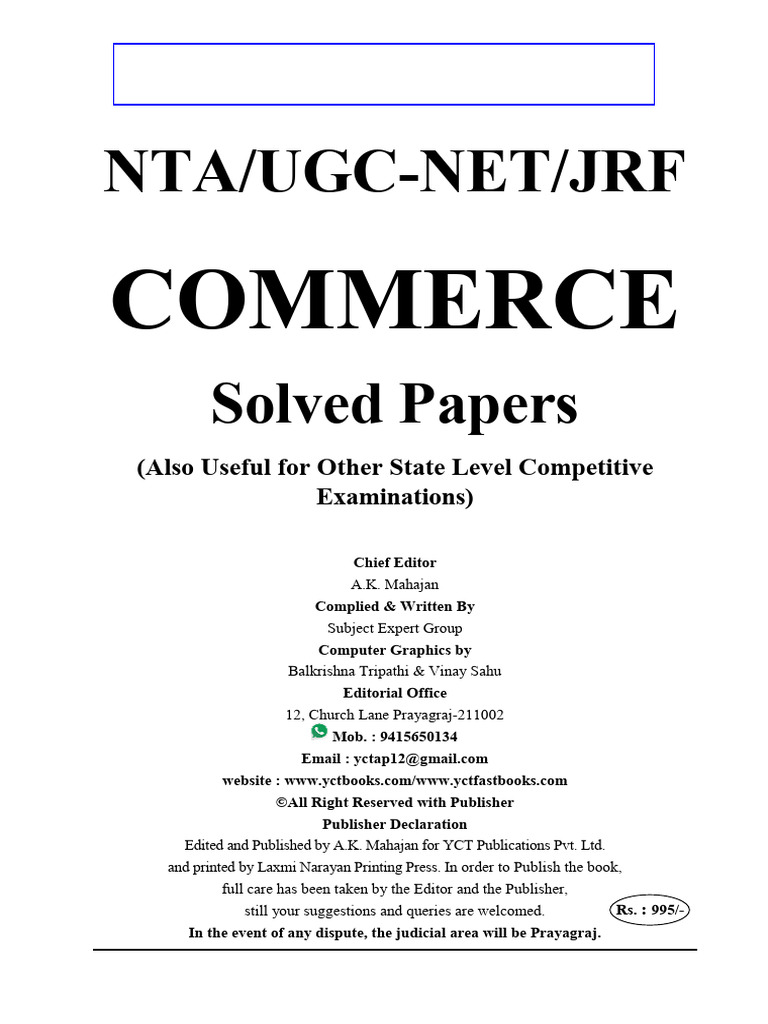 NTA/UGC-NET/JRF

COMMERCE

Solved Papers

(Also Useful for Other State Level Competitive Examinations)

Chief Editor
A.K. Mahajan
Complied & Written By
Subject Expert Group
Computer Graphics by
Balkrishna Tripathi & Vinay Sahu
Editorial Office
12, Church Lane Prayagraj-211002
Mob. : 9415650134
Email : yctap12@gmail.com
website : www.yctbooks.com/www.yctfastbooks.com
©All Right Reserved with Publisher
Publisher Declaration
Edited and Published by A.K. Mahajan for YCT Publications Pvt. Ltd. and printed by Laxmi Narayan Printing Press. In order to Publish the book, full care has been taken by the Editor and the Publisher, still your suggestions and queries are welcomed.

Rs. : 995/-

In the event of any dispute, the judicial area will be Prayagraj.